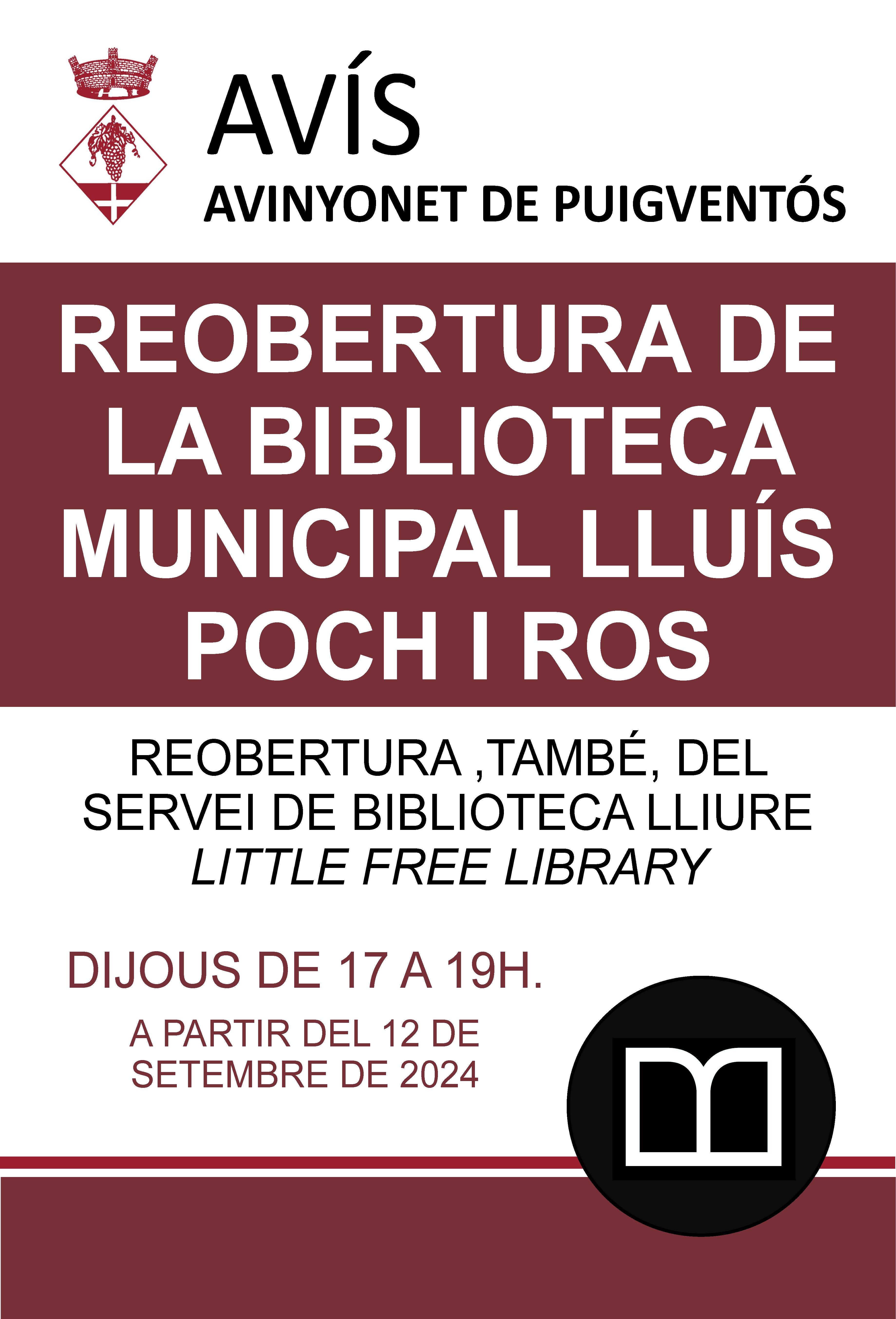 AVÍS
AVINYONET DE PUIGVENTÓS

REOBERTURA DE LA BIBLIOTECA MUNICIPAL LLUÍS POCH I ROS

REOBERTURA ,TAMBÉ, DEL SERVEI DE BIBLIOTECA LLIURE LITTLE FREE LIBRARY

DIJOUS DE 17 A 19H.

A PARTIR DEL 12 DE SETEMBRE DE 2024